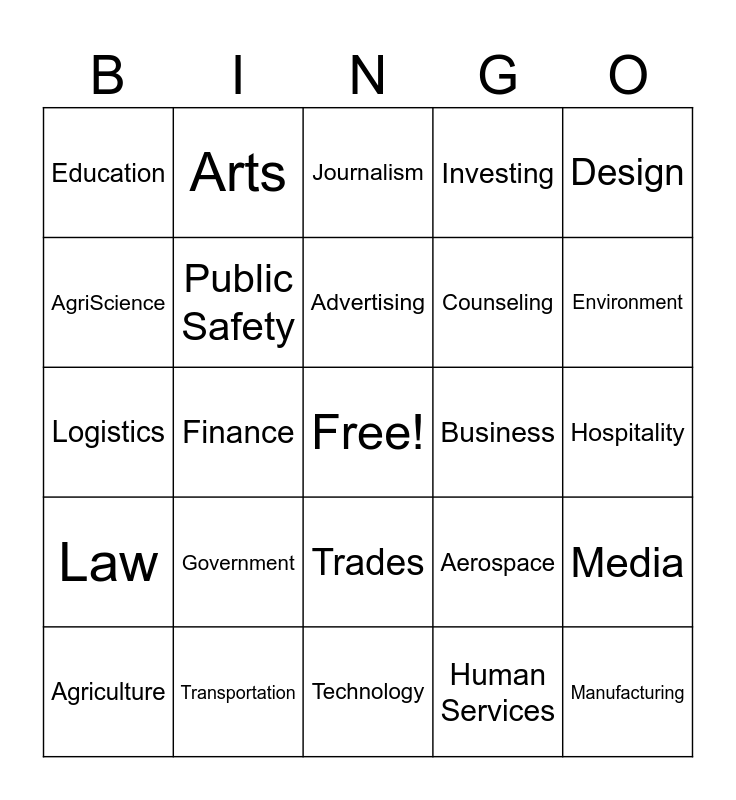 | B | I | N | G | O |
|---|---|---|---|---|
| Education | Arts | Journalism | Investing | Design |
| AgriScience | Public Safety | Advertising | Counseling | Environment |
| Logistics | Finance | Free! | Business | Hospitality |
| Law | Government | Trades | Aerospace | Media |
| Agriculture | Transportation | Technology | Human Services | Manufacturing |